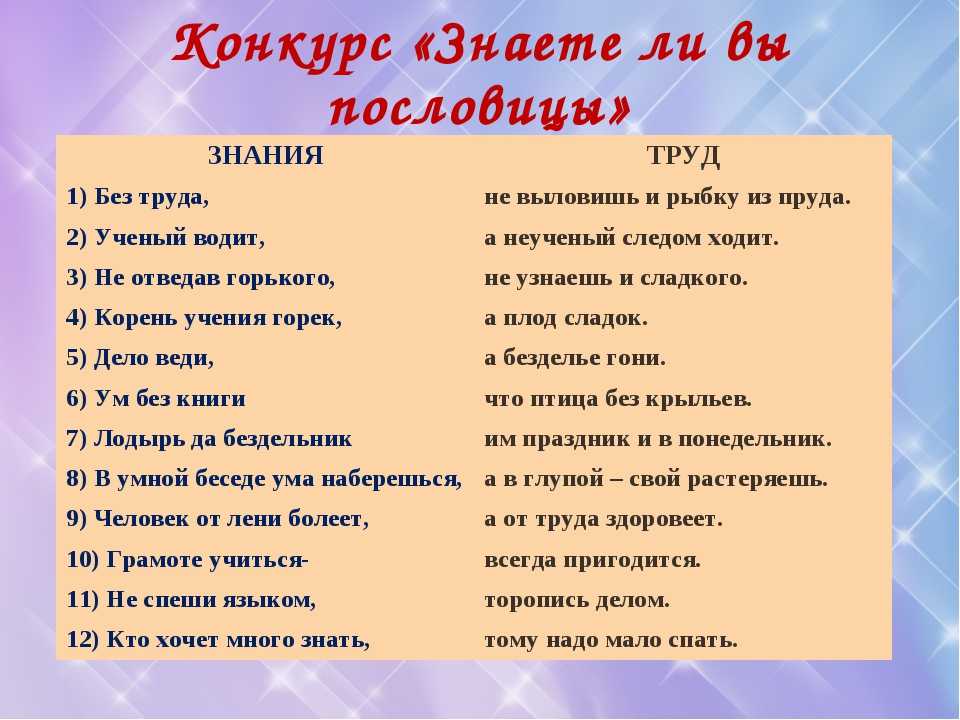 Конкурс «Знаете ли вы пословицы»

| ЗНАНИЯ | ТРУД |
|---|---|
| 1) Без труда, | не выловишь и рыбку из пруда. |
| 2) Ученый водит, | а неученый следом ходит. |
| 3) Не отведав горького, | не узнаешь и сладкого. |
| 4) Корень учения горек, | а плод сладок. |
| 5) Дело веди, | а безделье гони. |
| 6) Ум без книги | что птица без крыльев. |
| 7) Лодырь да бездельник | им праздник и в понедельник. |
| 8) В умной беседе ума наберешься, | а в глупой – свой растеряешь. |
| 9) Человек от лени болеет, | а от труда здоровеет. |
| 10) Грамоте учиться- | всегда пригодится. |
| 11) Не спеши языком, | торопись делом. |
| 12) Кто хочет много знать, | тому надо мало спать. |